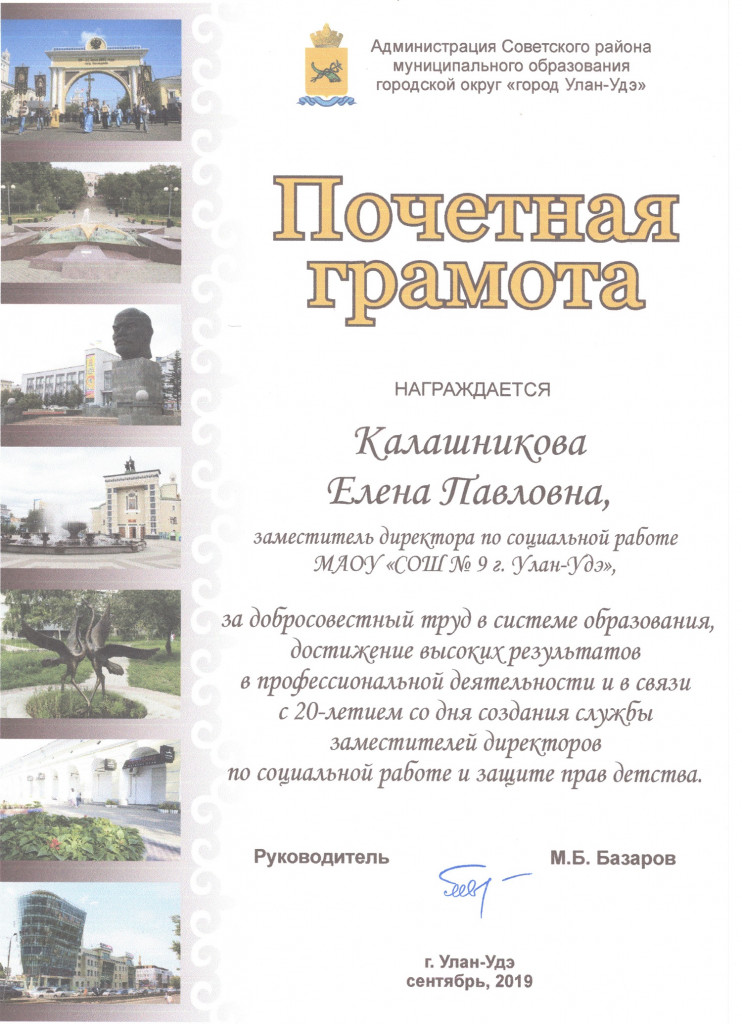 Администрация Советского района
муниципального образования
городской округ «город Улан-Удэ»

Почетная
грамота

НАГРАЖДАЕТСЯ

Калашникова
Елена Павловна,

заместитель директора по социальной работе
МАОУ «СОШ № 9 г. Улан-Удэ»,

за добросовестный труд в системе образования, достижение высоких результатов в профессиональной деятельности и в связи с 20-летием со дня создания службы заместителей директоров по социальной работе и защите прав детства.

Руководитель М.Б. Базаров

г. Улан-Удэ
сентябрь, 2019